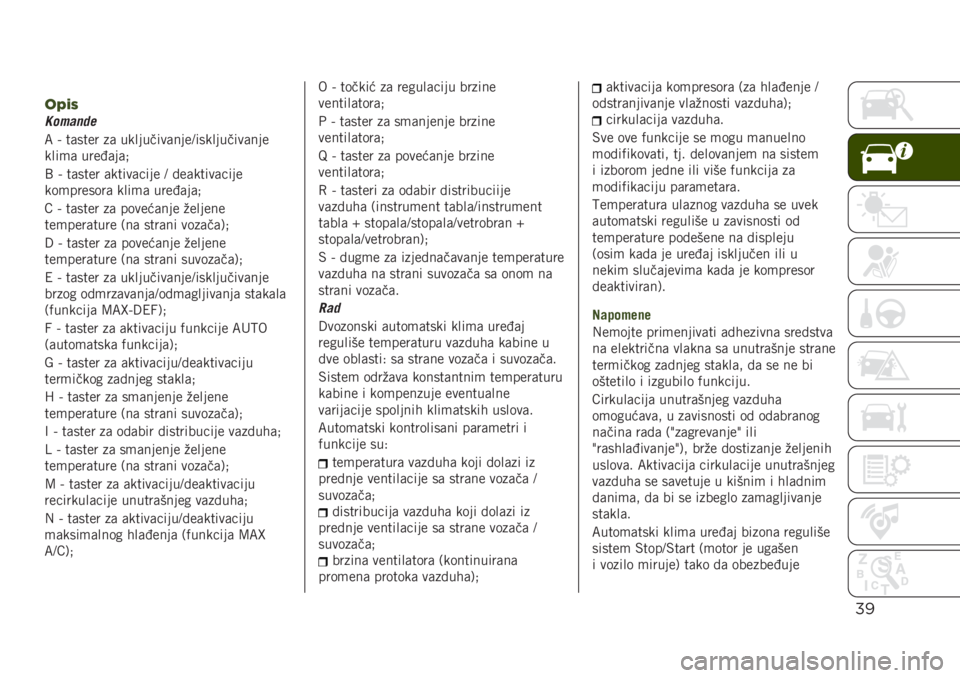 Opis

Komande

A - taster za uključivanje/isključivanje klima uređaja;

B - taster aktivacije / deaktivacije kompresora klima uređaja;

C - taster za povećanje željene temperature (na strani vozača);

D - taster za povećanje željene temperature (na strani suvozača);

E - taster za uključivanje/isključivanje brzog odmrzavanja/odmagljivanja stakala (funkcija MAX-DEF);

F - taster za aktivaciju funkcije AUTO (automatska funkcija);

G - taster za aktivaciju/deaktivaciju termičkog zadnjeg stakla;

H - taster za smanjenje željene temperature (na strani suvozača);

I - taster za odabir distribucije vazduha;

L - taster za smanjenje željene temperature (na strani vozača);

M - taster za aktivaciju/deaktivaciju recirkulacije unutrašnjeg vazduha;

N - taster za aktivaciju/deaktivaciju maksimalnog hlađenja (funkcija MAX A/C);

O - točkić za regulaciju brzine ventilatora;

P - taster za smanjenje brzine ventilatora;

Q - taster za povećanje brzine ventilatora;

R - tasteri za odabir distribuciije vazduha (instrument tabla/instrument tabla + stopala/stopala/vetrobran + stopala/vetrobran);

S - dugme za izjednačavanje temperature vazduha na strani suvozača sa onom na strani vozača.

Rad

Dvozonski automatski klima uređaj reguliše temperaturu vazduha kabine u dve oblasti: sa strane vozača i suvozača.

Sistem održava konstantnim temperaturu kabine i kompenzuje eventualne varijacije spoljnih klimatskih uslova.

Automatski kontrolisani parametri i funkcije su:

temperatura vazduha koji dolazi iz prednje ventilacije sa strane vozača / suvozača;

distribucija vazduha koji dolazi iz prednje ventilacije sa strane vozača / suvozača;

brzina ventilatora (kontinuirana promena protoka vazduha);

aktivacija kompresora (za hlađenje / odstranjivanje vlažnosti vazduha);

cirkulacija vazduha.

Sve ove funkcije se mogu manuelno modifikovati, tj. delovanjem na sistem i izborom jedne ili više funkcija za modifikaciju parametara.

Temperatura ulaznog vazduha se uvek automatski reguliše u zavisnosti od temperature podešene na displeju (osim kada je uređaj isključen ili u nekim slučajevima kada je kompresor deaktiviran).

Napomene

Nemojte primenjivati adhezivna sredstva na električna vlakna sa unutrašnje strane termičkog zadnjeg stakla, da se ne bi oštetilo i izgubilo funkciju.

Cirkulacija unutrašnjeg vazduha omogućava, u zavisnosti od odabranog načina rada ("zagrevanje" ili "rashlađivanje"), brže dostizanje željenih uslova. Aktivacija cirkulacije unutrašnjeg vazduha se savetuje u kišnim i hladnim danima, da bi se izbeglo zamagljivanje stakla.

Automatski klima uređaj bizona reguliše sistem Stop/Start (motor je ugašen i vozilo miruje) tako da obezbeđuje

39

carmanualsonline.info